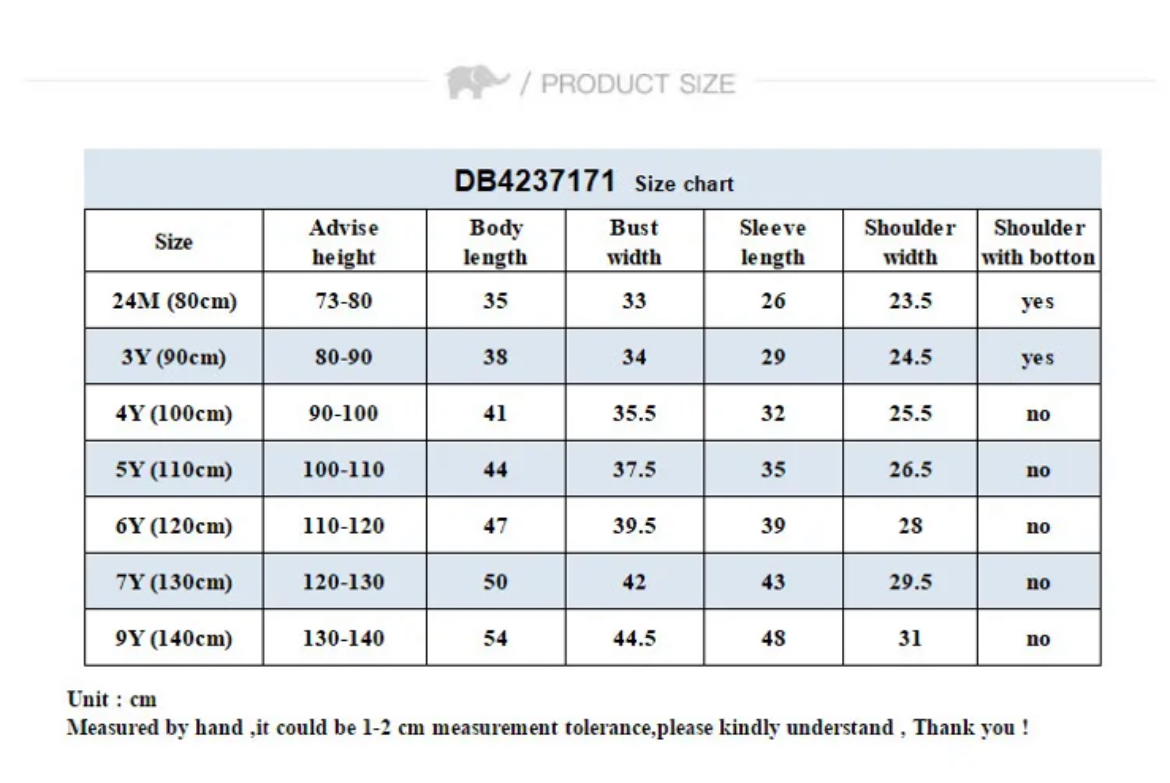 / PRODUCT SIZE

DB4237171 Size chart

| Size | Advise height | Body length | Bust width | Sleeve length | Shoulder width | Shoulder with botton |
|---|---|---|---|---|---|---|
| 24M (80cm) | 73-80 | 35 | 33 | 26 | 23.5 | yes |
| 3Y (90cm) | 80-90 | 38 | 34 | 29 | 24.5 | yes |
| 4Y (100cm) | 90-100 | 41 | 35.5 | 32 | 25.5 | no |
| 5Y (110cm) | 100-110 | 44 | 37.5 | 35 | 26.5 | no |
| 6Y (120cm) | 110-120 | 47 | 39.5 | 39 | 28 | no |
| 7Y (130cm) | 120-130 | 50 | 42 | 43 | 29.5 | no |
| 9Y (140cm) | 130-140 | 54 | 44.5 | 48 | 31 | no |

Unit : cm
Measured by hand ,it could be 1-2 cm measurement tolerance,please kindly understand , Thank you !